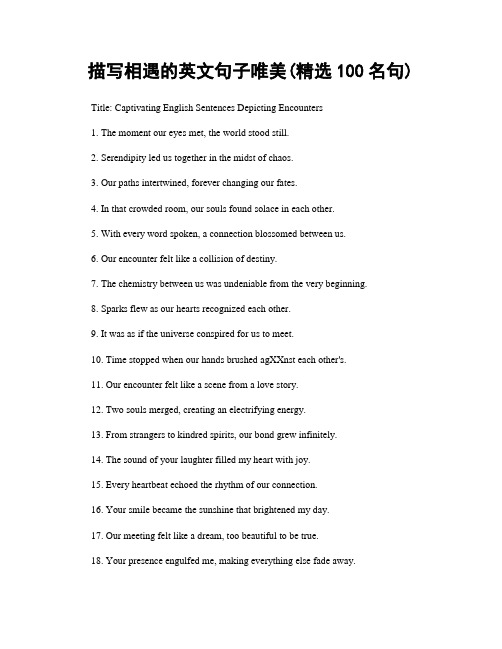 描写相遇的英文句子唯美(精选 100 名句)

Title: Captivating English Sentences Depicting Encounters

1. The moment our eyes met, the world stood still.

2. Serendipity led us together in the midst of chaos.

3. Our paths intertwined, forever changing our fates.

4. In that crowded room, our souls found solace in each other.

5. With every word spoken, a connection blossomed between us.

6. Our encounter felt like a collision of destiny.

7. The chemistry between us was undeniable from the very beginning.

8. Sparks flew as our hearts recognized each other.

9. It was as if the universe conspired for us to meet.

10. Time stopped when our hands brushed agXXnst each other's.

11. Our encounter felt like a scene from a love story.

12. Two souls merged, creating an electrifying energy.

13. From strangers to kindred spirits, our bond grew infinitely.

14. The sound of your laughter filled my heart with joy.

15. Every heartbeat echoed the rhythm of our connection.

16. Your smile became the sunshine that brightened my day.

17. Our meeting felt like a dream, too beautiful to be true.

18. Your presence engulfed me, making everything else fade away.